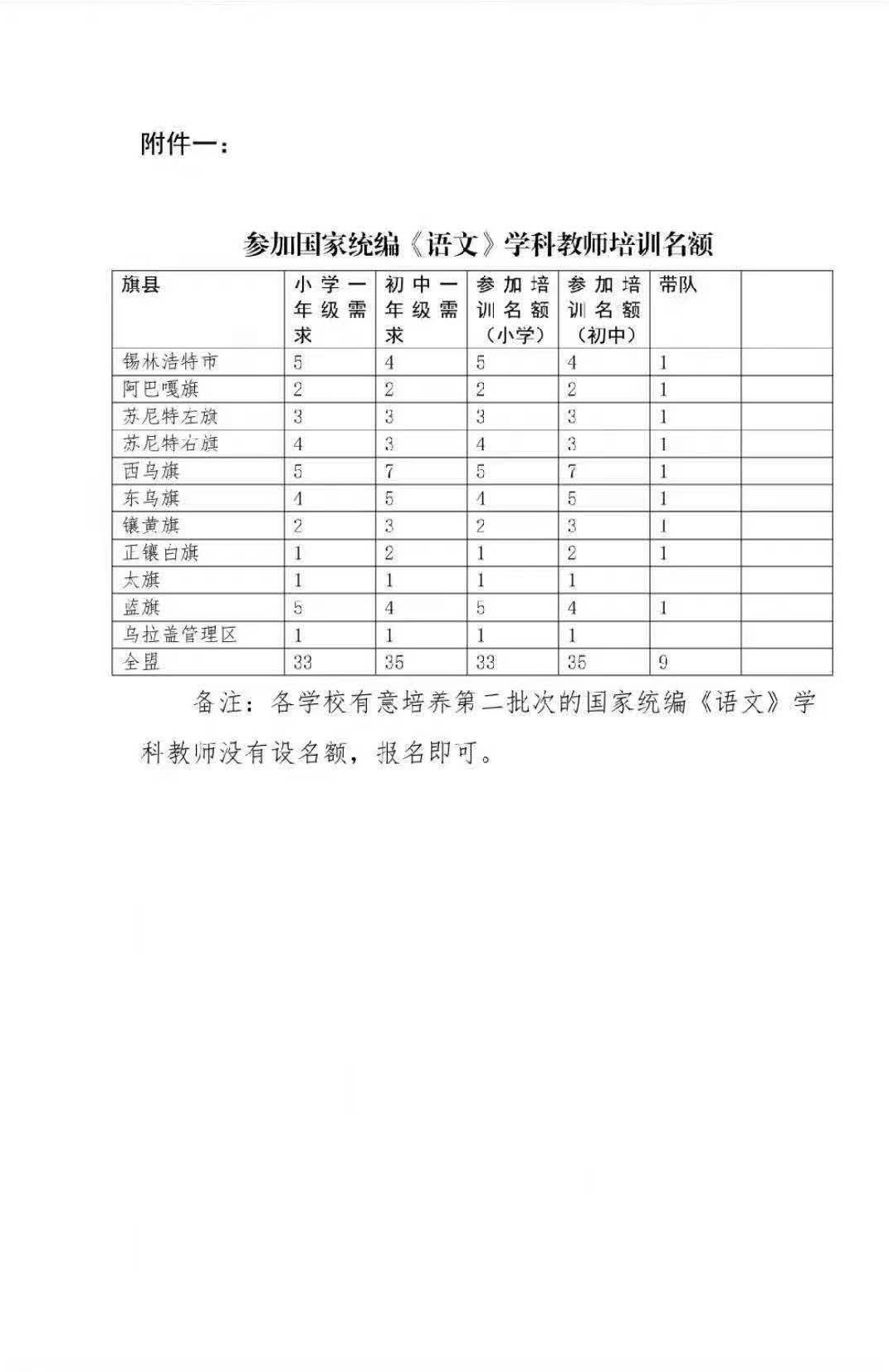 附件一：

参加国家统编《语文》学科教师培训名额

| 旗县 | 小学一年级需求 | 初中一年级需求 | 参加培训名额（小学） | 参加培训名额（初中） | 带队 | |
|---|---|---|---|---|---|---|
| 锡林浩特市 | 5 | 4 | 5 | 4 | 1 | |
| 阿巴嘎旗 | 2 | 2 | 2 | 2 | 1 | |
| 苏尼特左旗 | 3 | 3 | 3 | 3 | 1 | |
| 苏尼特右旗 | 4 | 3 | 4 | 3 | 1 | |
| 西乌旗 | 5 | 7 | 5 | 7 | 1 | |
| 东乌旗 | 4 | 5 | 4 | 5 | 1 | |
| 镶黄旗 | 2 | 3 | 2 | 3 | 1 | |
| 正镶白旗 | 1 | 2 | 1 | 2 | 1 | |
| 太旗 | 1 | 1 | 1 | 1 | | |
| 蓝旗 | 5 | 4 | 5 | 4 | 1 | |
| 乌拉盖管理区 | 1 | 1 | 1 | 1 | | |
| 全盟 | 33 | 35 | 33 | 35 | 9 | |

备注：各学校有意培养第二批次的国家统编《语文》学科教师没有设名额，报名即可。